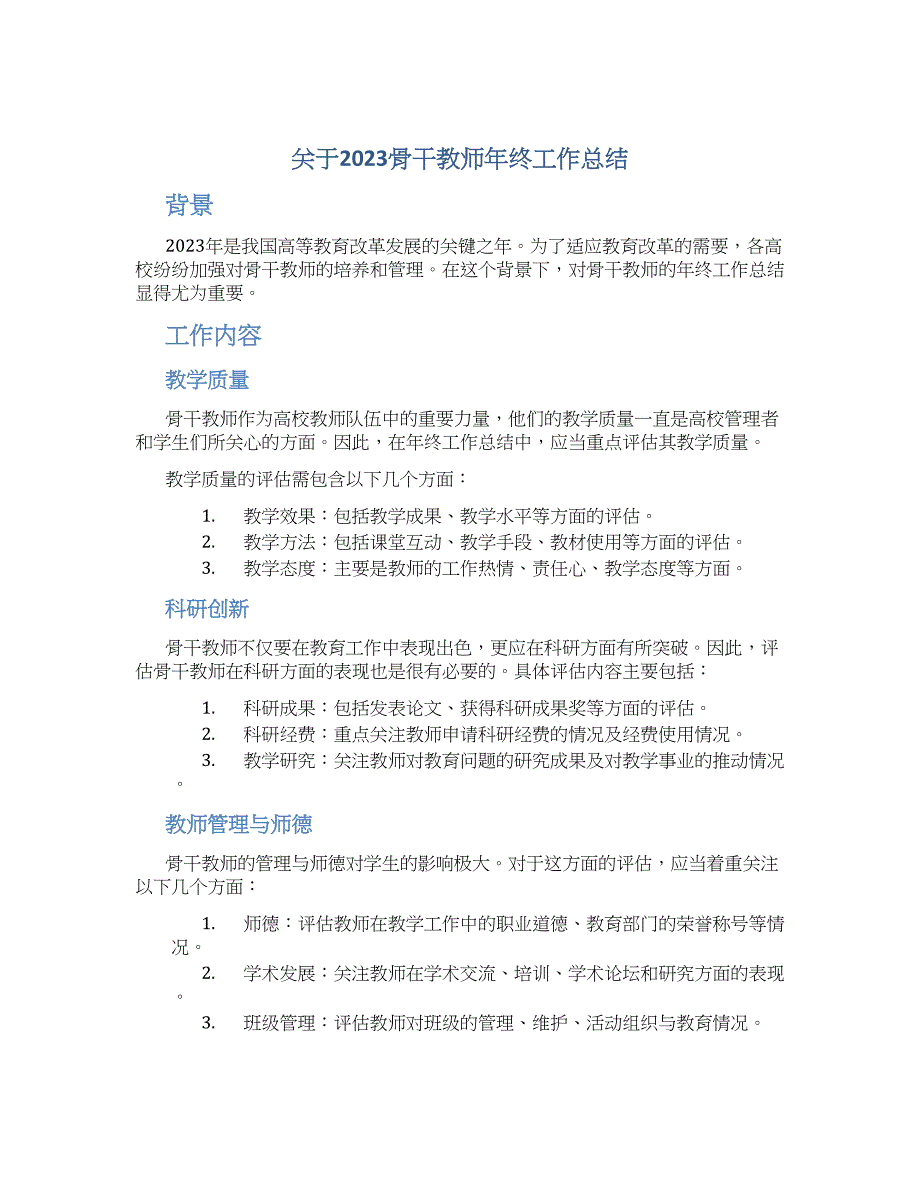 关于2023骨干教师年终工作总结

背景

2023年是我国高等教育改革发展的关键之年。为了适应教育改革的需要，各高校纷纷加强对骨干教师的培养和管理。在这个背景下，对骨干教师的年终工作总结显得尤为重要。

工作内容

教学质量

骨干教师作为高校教师队伍中的重要力量，他们的教学质量一直是高校管理者和学生们所关心的方面。因此，在年终工作总结中，应当重点评估其教学质量。

教学质量的评估需包含以下几个方面：

1. 教学效果：包括教学成果、教学水平等方面的评估。
2. 教学方法：包括课堂互动、教学手段、教材使用等方面的评估。
3. 教学态度：主要是教师的工作热情、责任心、教学态度等方面。

科研创新

骨干教师不仅要在教育工作中表现出色，更应在科研方面有所突破。因此，评估骨干教师在科研方面的表现也是很有必要的。具体评估内容主要包括：

1. 科研成果：包括发表论文、获得科研成果奖等方面的评估。
2. 科研经费：重点关注教师申请科研经费的情况及经费使用情况。
3. 教学研究：关注教师对教育问题的研究成果及对教学事业的推动情况。

教师管理与师德

骨干教师的管理与师德对学生的影响极大。对于这方面的评估，应当着重关注以下几个方面：

1. 师德：评估教师在教学工作中的职业道德、教育部门的荣誉称号等情况。
2. 学术发展：关注教师在学术交流、培训、学术论坛和研究方面的表现。
3. 班级管理：评估教师对班级的管理、维护、活动组织与教育情况。